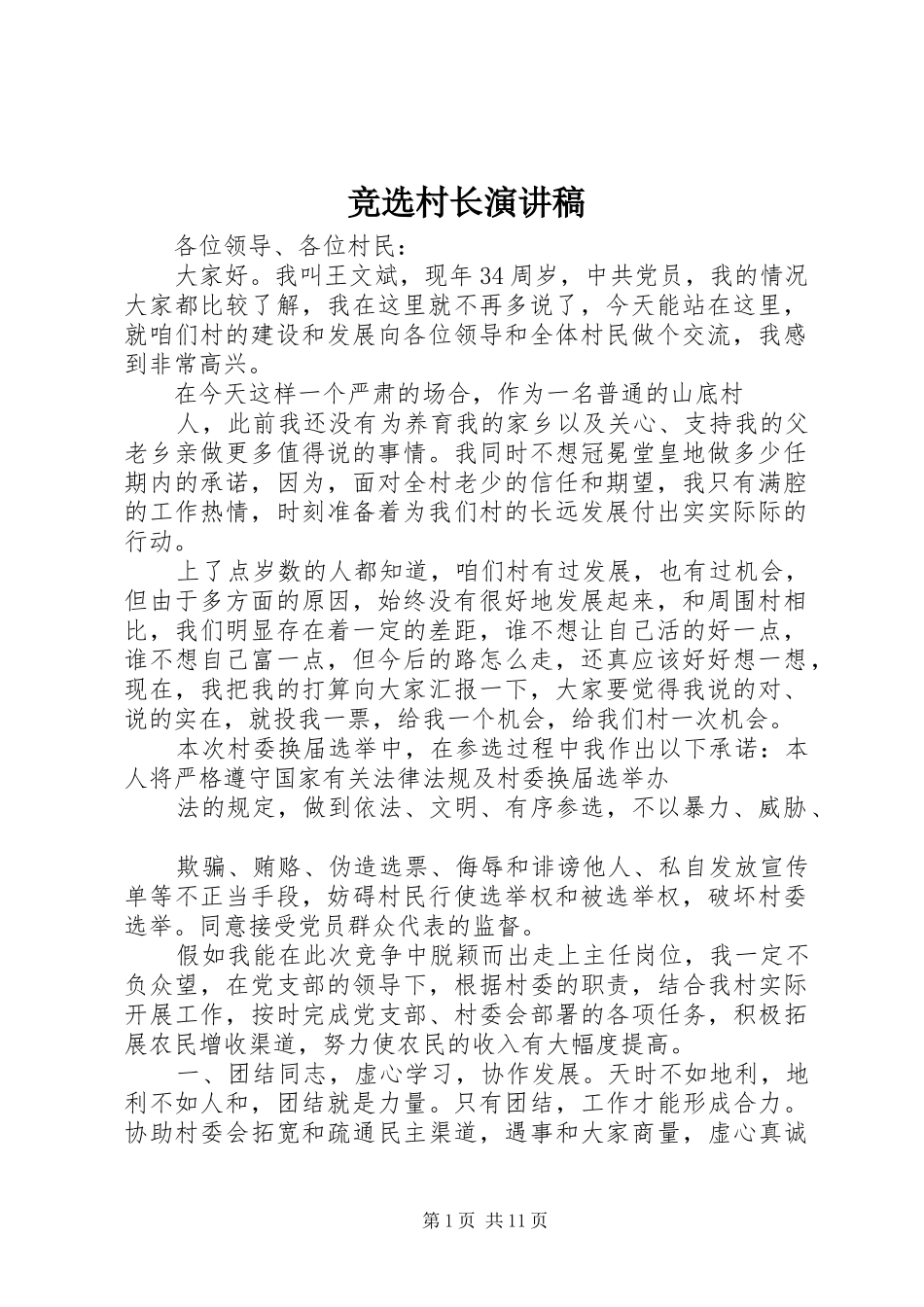 竞选村长演讲稿

各位领导、各位村民：

大家好。我叫王文斌，现年34周岁，中共党员，我的情况大家都比较了解，我在这里就不再多说了，今天能站在这里，就咱们村的建设和发展向各位领导和全体村民做个交流，我感到非常高兴。

在今天这样一个严肃的场合，作为一名普通的山底村

人，此前我还没有为养育我的家乡以及关心、支持我的父老乡亲做更多值得说的事情。我同时不想冠冕堂皇地做多少任期内的承诺，因为，面对全村老少的信任和期望，我只有满腔的工作热情，时刻准备着为我们村的长远发展付出实实际际的行动。

上了点岁数的人都知道，咱们村有过发展，也有过机会，但由于多方面的原因，始终没有很好地发展起来，和周围村相比，我们明显存在着一定的差距，谁不想让自己活的好一点，谁不想自己富一点，但今后的路怎么走，还真应该好好想一想，现在，我把我的打算向大家汇报一下，大家要觉得我说的对、说的实在，就投我一票，给我一个机会，给我们村一次机会。

本次村委换届选举中，在参选过程中我作出以下承诺：本人将严格遵守国家有关法律法规及村委换届选举办

法的规定，做到依法、文明、有序参选，不以暴力、威胁、

欺骗、贿赂、伪造选票、侮辱和诽谤他人、私自发放宣传单等不正当手段，妨碍村民行使选举权和被选举权，破坏村委选举。同意接受党员群众代表的监督。

假如我能在此次竞争中脱颖而出走上主任岗位，我一定不负众望，在党支部的领导下，根据村委的职责，结合我村实际开展工作，按时完成党支部、村委会部署的各项任务，积极拓展农民增收渠道，努力使农民的收入有大幅度提高。

一、团结同志，虚心学习，协作发展。天时不如地利，地利不如人和，团结就是力量。只有团结，工作才能形成合力。协助村委会拓宽和疏通民主渠道，遇事和大家商量，虚心真诚

第1页 共11页